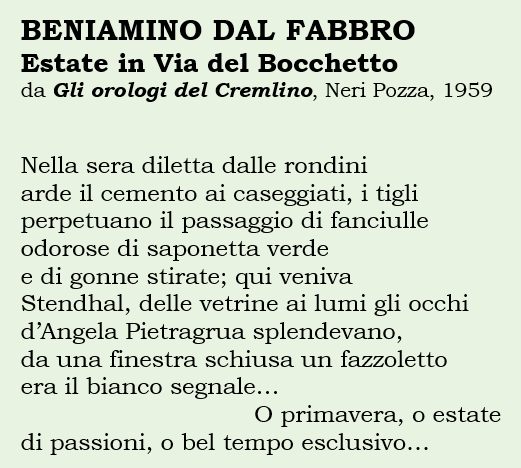 BENIAMINO DAL FABBRO
Estate in Via del Bocchetto
da Gli orologi del Cremlino, Neri Pozza, 1959

Nella sera diletta dalle rondini
arde il cemento ai caseggiati, i tigli
perpetuano il passaggio di fanciulle
odorose di saponetta verde
e di gonne stirate; qui veniva
Stendhal, delle vetrine ai lumi gli occhi
d'Angela Pietragrua splendevano,
da una finestra schiusa un fazzoletto
era il bianco segnale...
O primavera, o estate
di passioni, o bel tempo esclusivo...